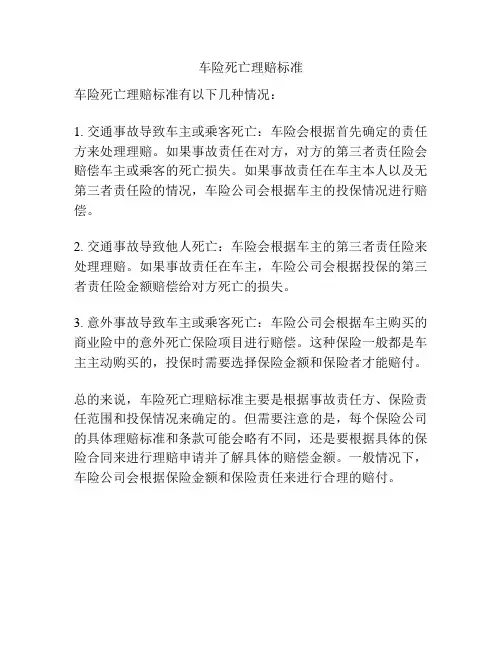 车险死亡理赔标准

车险死亡理赔标准有以下几种情况：

1. 交通事故导致车主或乘客死亡：车险会根据首先确定的责任方来处理理赔。如果事故责任在对方，对方的第三者责任险会赔偿车主或乘客的死亡损失。如果事故责任在车主本人以及无第三者责任险的情况，车险公司会根据车主的投保情况进行赔偿。

2. 交通事故导致他人死亡：车险会根据车主的第三者责任险来处理理赔。如果事故责任在车主，车险公司会根据投保的第三者责任险金额赔偿给对方死亡的损失。

3. 意外事故导致车主或乘客死亡：车险公司会根据车主购买的商业险中的意外死亡保险项目进行赔偿。这种保险一般都是车主主动购买的，投保时需要选择保险金额和保险者才能赔付。

总的来说，车险死亡理赔标准主要是根据事故责任方、保险责任范围和投保情况来确定的。但需要注意的是，每个保险公司的具体理赔标准和条款可能会略有不同，还是要根据具体的保险合同来进行理赔申请并了解具体的赔偿金额。一般情况下，车险公司会根据保险金额和保险责任来进行合理的赔付。